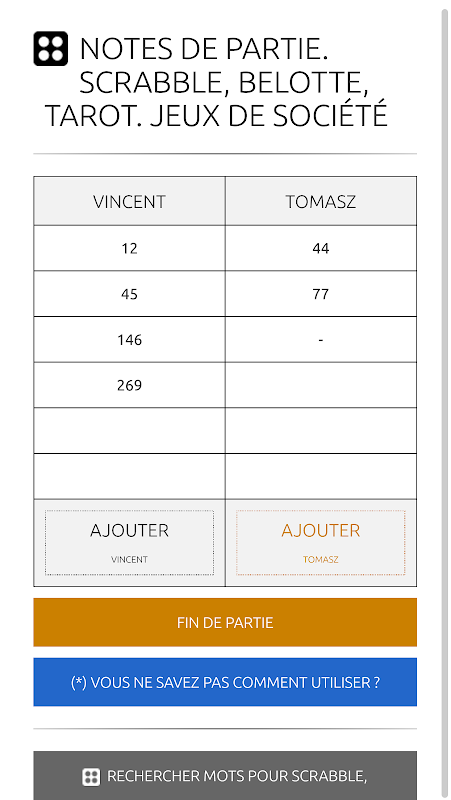 NOTES DE PARTIE. SCRABBLE, BELOTTE, TAROT. JEUX DE SOCIÉTÉ

| VINCENT | TOMASZ |
|---|---|
| 12 | 44 |
| 45 | 77 |
| 146 | - |
| 269 | |
| | |
| | |
| AJOUTER VINCENT | AJOUTER TOMASZ |

FIN DE PARTIE

(*) VOUS NE SAVEZ PAS COMMENT UTILISER ?

RECHERCHER MOTS POUR SCRABBLE,